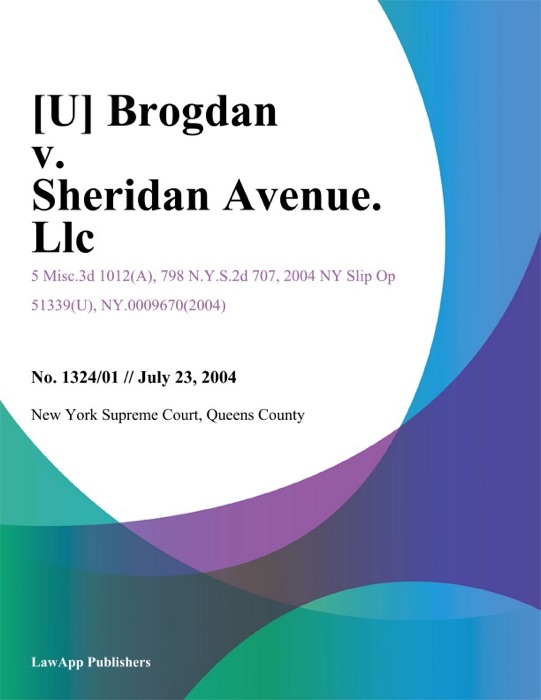 [U] Brogdan v. Sheridan Avenue. Llc

5 Misc.3d 1012(A), 798 N.Y.S.2d 707, 2004 NY Slip Op 51339(U), NY.0009670(2004)

No. 1324/01 // July 23, 2004

New York Supreme Court, Queens County

LawApp Publishers